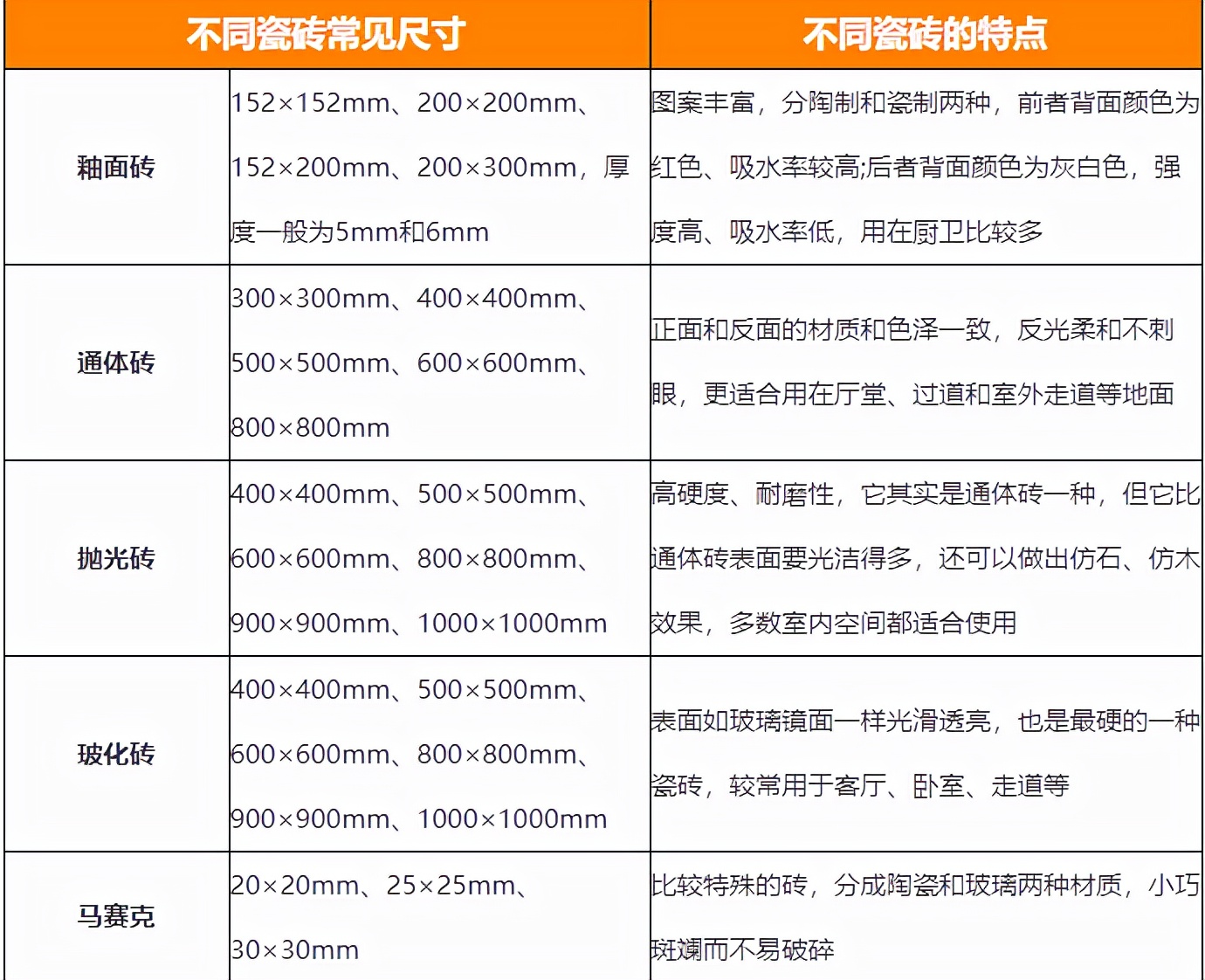 | 不同瓷砖常见尺寸 | | 不同瓷砖的特点 |
|---|---|---|
| 釉面砖 | 152×152mm、200×200mm、152×200mm、200×300mm，厚度一般为5mm和6mm | 图案丰富，分陶制和瓷制两种，前者背面颜色为红色、吸水率较高;后者背面颜色为灰白色，强度高、吸水率低，用在厨卫比较多 |
| 通体砖 | 300×300mm、400×400mm、500×500mm、600×600mm、800×800mm | 正面和反面的材质和色泽一致，反光柔和不刺眼，更适合用在厅堂、过道和室外走道等地面 |
| 抛光砖 | 400×400mm、500×500mm、600×600mm、800×800mm、900×900mm、1000×1000mm | 高硬度、耐磨性，它其实是通体砖一种，但它比通体砖表面要光洁得多，还可以做出仿石、仿木效果，多数室内空间都适合使用 |
| 玻化砖 | 400×400mm、500×500mm、600×600mm、800×800mm、900×900mm、1000×1000mm | 表面如玻璃镜面一样光滑透亮，也是最硬的一种瓷砖，较常用于客厅、卧室、走道等 |
| 马赛克 | 20×20mm、25×25mm、30×30mm | 比较特殊的砖，分成陶瓷和玻璃两种材质，小巧斑斓而不易破碎 |